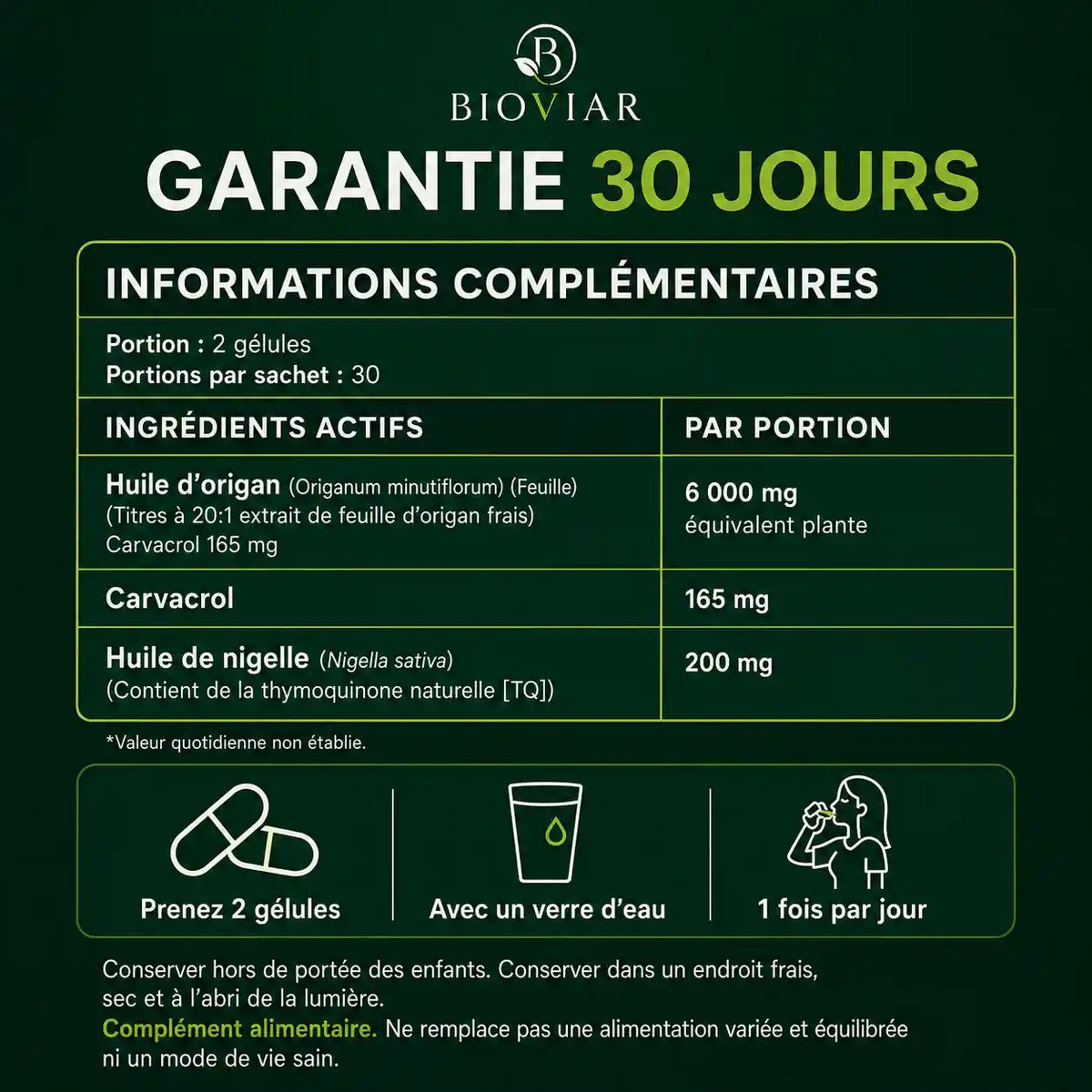 B
BIOVIAR

GARANTIE 30 JOURS

INFORMATIONS COMPLÉMENTAIRES

Portion : 2 gélules
Portions par sachet : 30

| INGRÉDIENTS ACTIFS | PAR PORTION |
|---|---|
| Huile d'origan (Origanum minutiflorum) (Feuille) (Titres à 20:1 extrait de feuille d'origan frais) Carvacrol 165 mg | 6 000 mg équivalent plante |
| Carvacrol | 165 mg |
| Huile de nigelle (Nigella sativa) (Contient de la thymoquinone naturelle [TQ]) | 200 mg |

*Valeur quotidienne non établie.

Prenez 2 gélules

Avec un verre d'eau

1 fois par jour

Conserver hors de portée des enfants. Conserver dans un endroit frais, sec et à l'abri de la lumière.
Complément alimentaire. Ne remplace pas une alimentation variée et équilibrée ni un mode de vie sain.